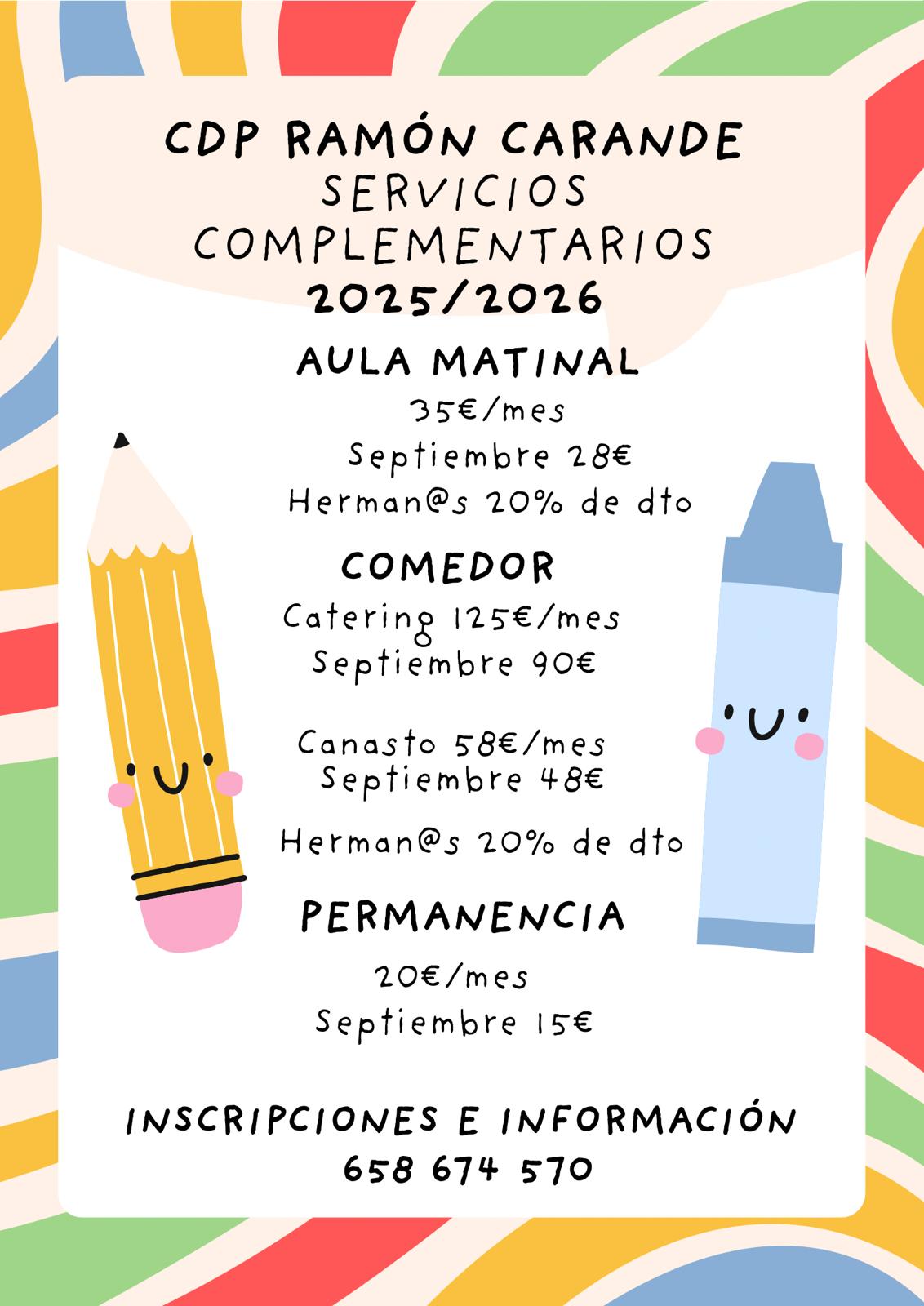 CDP RAMÓN CARANDE
SERVICIOS
COMPLEMENTARIOS
2025/2026

AULA MATINAL
35€/mes
Septiembre 28€
Herman@s 20% de dto

COMEDOR
Catering 125€/mes
Septiembre 90€

Canasto 58€/mes
Septiembre 48€

Herman@s 20% de dto

PERMANENCIA
20€/mes
Septiembre 15€

INSCRIPCIONES E INFORMACIÓN
658 674 570